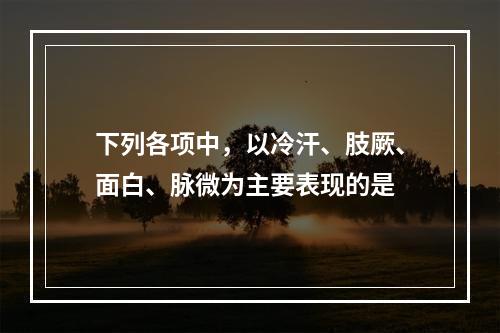 下列各项中，以冷汗、肢厥、面白、脉微为主要表现的是